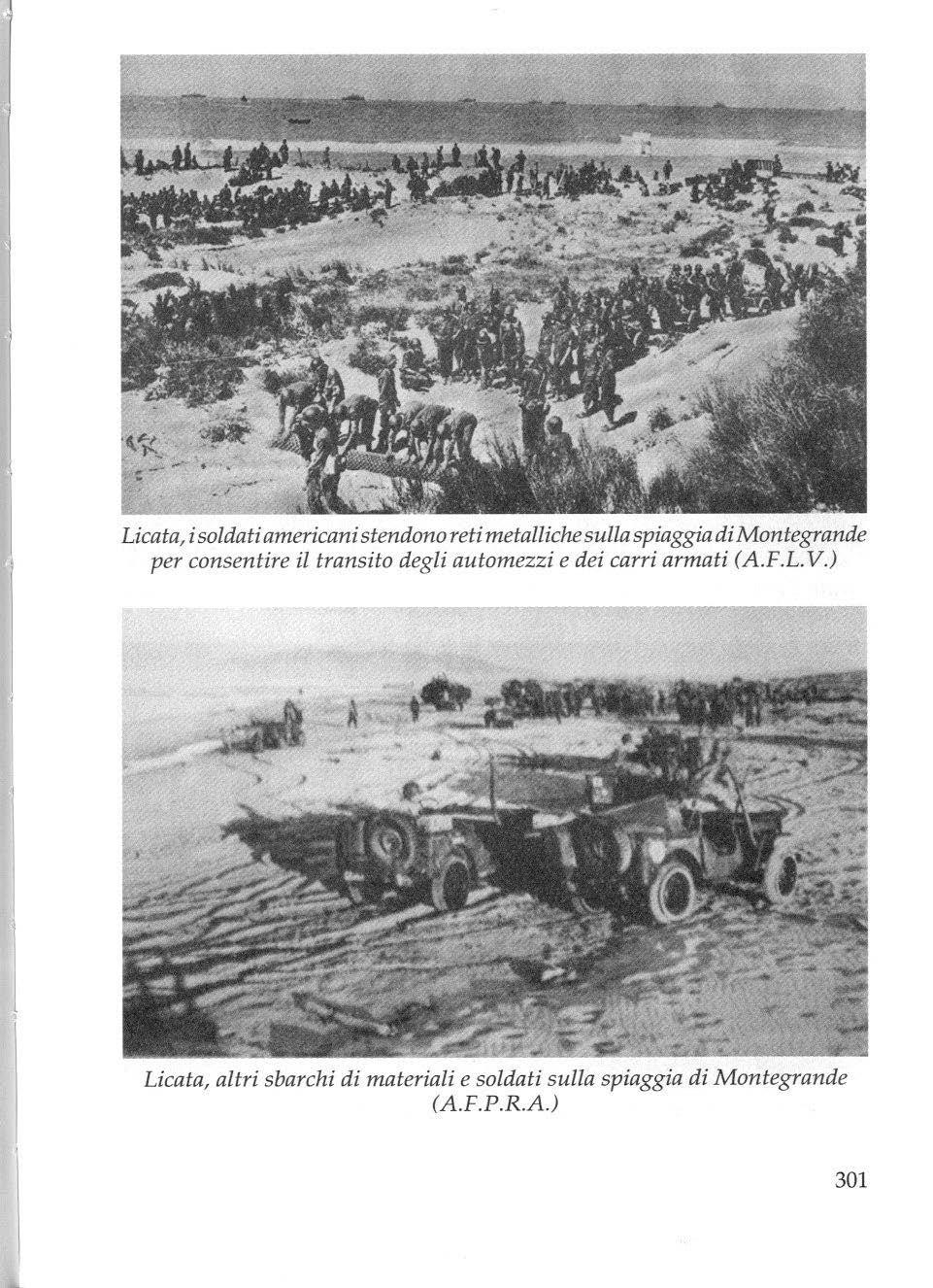 Licata, i soldati americani stendono reti metalliche sulla spiaggia di Montegrande per consentire il transito degli automezzi e dei carri armati (A.F.L.V.)

Licata, altri sbarchi di materiali e soldati sulla spiaggia di Montegrande (A.F.P.R.A.)

301